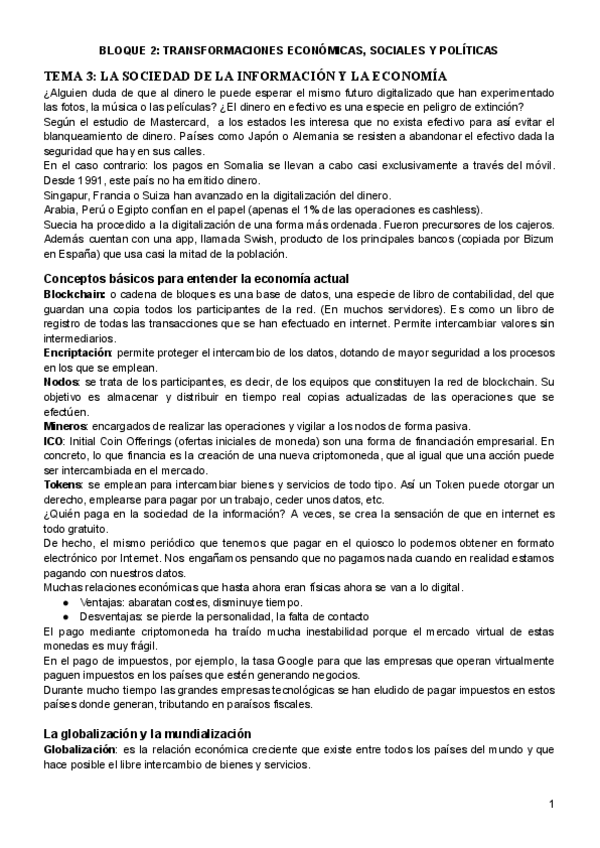 BLOQUE 2: TRANSFORMACIONES ECONÓMICAS, SOCIALES Y POLÍTICAS

TEMA 3: LA SOCIEDAD DE LA INFORMACIÓN Y LA ECONOMÍA

¿Alguien duda de que al dinero le puede esperar el mismo futuro digitalizado que han experimentado las fotos, la música o las películas? ¿El dinero en efectivo es una especie en peligro de extinción?
Según el estudio de Mastercard, a los estados les interesa que no exista efectivo para así evitar el blanqueamiento de dinero. Países como Japón o Alemania se resisten a abandonar el efectivo dada la seguridad que hay en sus calles.
En el caso contrario: los pagos en Somalia se llevan a cabo casi exclusivamente a través del móvil. Desde 1991, este país no ha emitido dinero.
Singapur, Francia o Suiza han avanzado en la digitalización del dinero.
Arabia, Perú o Egipto confían en el papel (apenas el 1% de las operaciones es cashless).
Suecia ha procedido a la digitalización de una forma más ordenada. Fueron precursores de los cajeros. Además cuentan con una app, llamada Swish, producto de los principales bancos (copiada por Bizum en España) que usa casi la mitad de la población.

Conceptos básicos para entender la economía actual

Blockchain: o cadena de bloques es una base de datos, una especie de libro de contabilidad, del que guardan una copia todos los participantes de la red. (En muchos servidores). Es como un libro de registro de todas las transacciones que se han efectuado en internet. Permite intercambiar valores sin intermediarios.
Encriptación: permite proteger el intercambio de los datos, dotando de mayor seguridad a los procesos en los que se emplean.
Nodos: se trata de los participantes, es decir, de los equipos que constituyen la red de blockchain. Su objetivo es almacenar y distribuir en tiempo real copias actualizadas de las operaciones que se efectúen.
Mineros: encargados de realizar las operaciones y vigilar a los nodos de forma pasiva.
ICO: Initial Coin Offerings (ofertas iniciales de moneda) son una forma de financiación empresarial. En concreto, lo que financia es la creación de una nueva criptomoneda, que al igual que una acción puede ser intercambiada en el mercado.
Tokens: se emplean para intercambiar bienes y servicios de todo tipo. Así un Token puede otorgar un derecho, emplearse para pagar por un trabajo, ceder unos datos, etc.
¿Quién paga en la sociedad de la información? A veces, se crea la sensación de que en internet es todo gratuito.
De hecho, el mismo periódico que tenemos que pagar en el quiosco lo podemos obtener en formato electrónico por Internet. Nos engañamos pensando que no pagamos nada cuando en realidad estamos pagando con nuestros datos.
Muchas relaciones económicas que hasta ahora eran físicas ahora se van a lo digital.
● Ventajas: abaratan costes, disminuye tiempo.
● Desventajas: se pierde la personalidad, la falta de contacto
El pago mediante criptomoneda ha traído mucha inestabilidad porque el mercado virtual de estas monedas es muy frágil.
En el pago de impuestos, por ejemplo, la tasa Google para que las empresas que operan virtualmente paguen impuestos en los países que estén generando negocios.
Durante mucho tiempo las grandes empresas tecnológicas se han eludido de pagar impuestos en estos países donde generan, tributando en paraísos fiscales.

La globalización y la mundialización

Globalización: es la relación económica creciente que existe entre todos los países del mundo y que hace posible el libre intercambio de bienes y servicios.

1